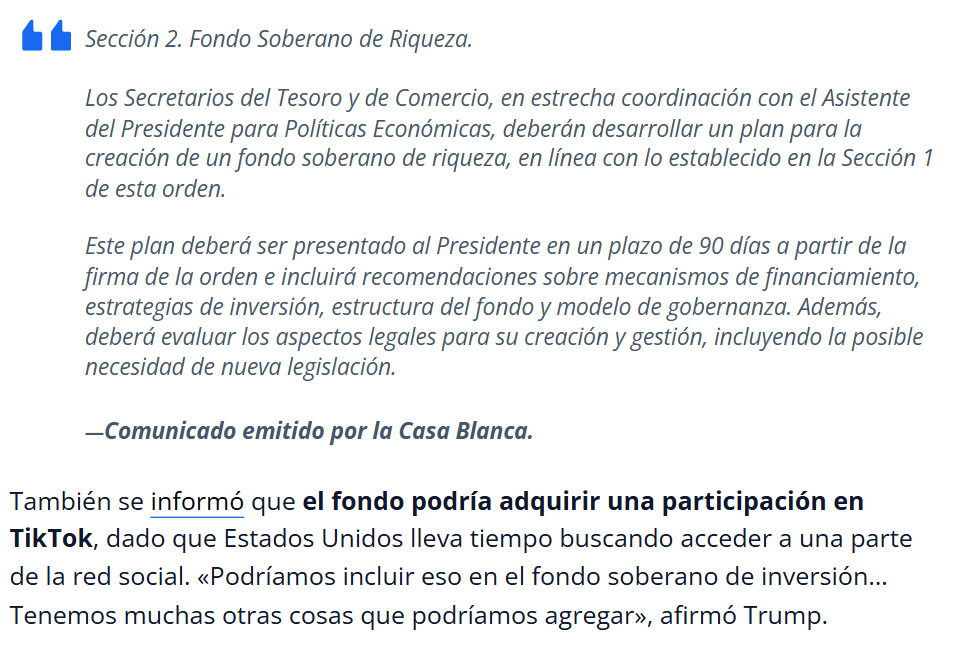 Sección 2. Fondo Soberano de Riqueza.

Los Secretarios del Tesoro y de Comercio, en estrecha coordinación con el Asistente del Presidente para Políticas Económicas, deberán desarrollar un plan para la creación de un fondo soberano de riqueza, en línea con lo establecido en la Sección 1 de esta orden.

Este plan deberá ser presentado al Presidente en un plazo de 90 días a partir de la firma de la orden e incluirá recomendaciones sobre mecanismos de financiamiento, estrategias de inversión, estructura del fondo y modelo de gobernanza. Además, deberá evaluar los aspectos legales para su creación y gestión, incluyendo la posible necesidad de nueva legislación.

—Comunicado emitido por la Casa Blanca.

También se informó que el fondo podría adquirir una participación en TikTok, dado que Estados Unidos lleva tiempo buscando acceder a una parte de la red social. «Podríamos incluir eso en el fondo soberano de inversión… Tenemos muchas otras cosas que podríamos agregar», afirmó Trump.